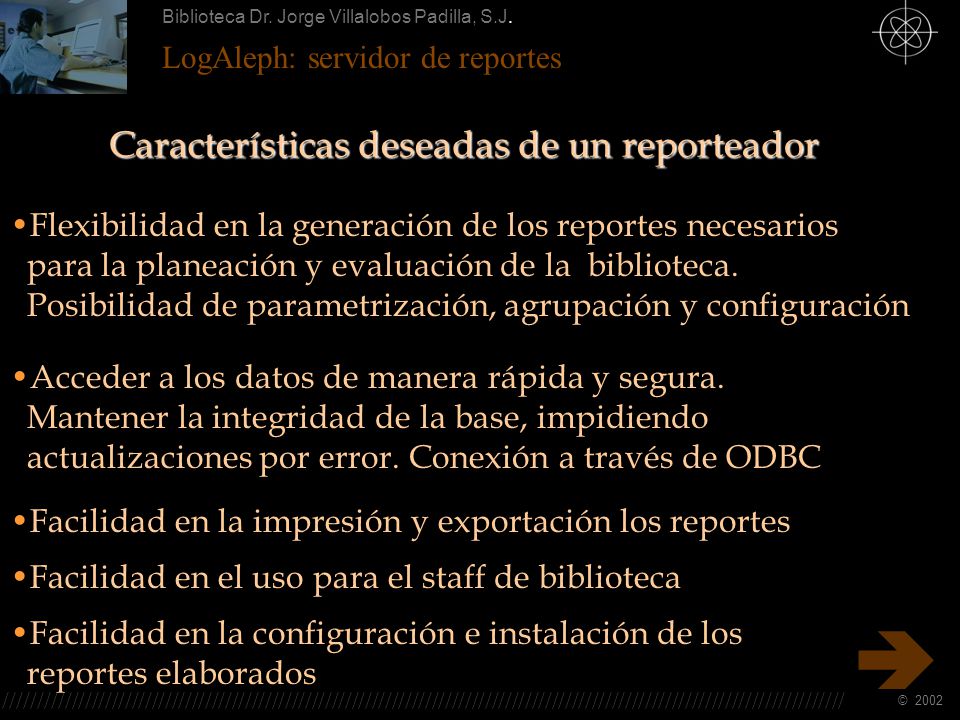 Biblioteca Dr. Jorge Villalobos Padilla, S.J.

LogAleph: servidor de reportes

Características deseadas de un reporteador

•Flexibilidad en la generación de los reportes necesarios para la planeación y evaluación de la biblioteca. Posibilidad de parametrización, agrupación y configuración

•Acceder a los datos de manera rápida y segura. Mantener la integridad de la base, impidiendo actualizaciones por error. Conexión a través de ODBC

•Facilidad en la impresión y exportación los reportes

•Facilidad en el uso para el staff de biblioteca

•Facilidad en la configuración e instalación de los reportes elaborados

© 2002